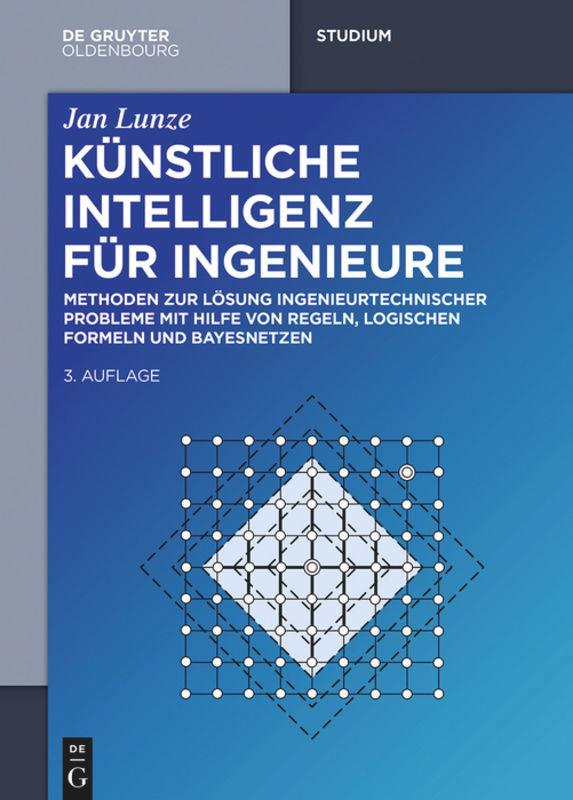 DE GRUYTER
OLDENBOURG

STUDIUM

Jan Lunze

KÜNSTLICHE INTELLIGENZ FÜR INGENIEURE

METHODEN ZUR LÖSUNG INGENIEURTECHNISCHER PROBLEME MIT HILFE VON REGELN, LOGISCHEN FORMELN UND BAYESNETZEN

3. AUFLAGE

DE
G